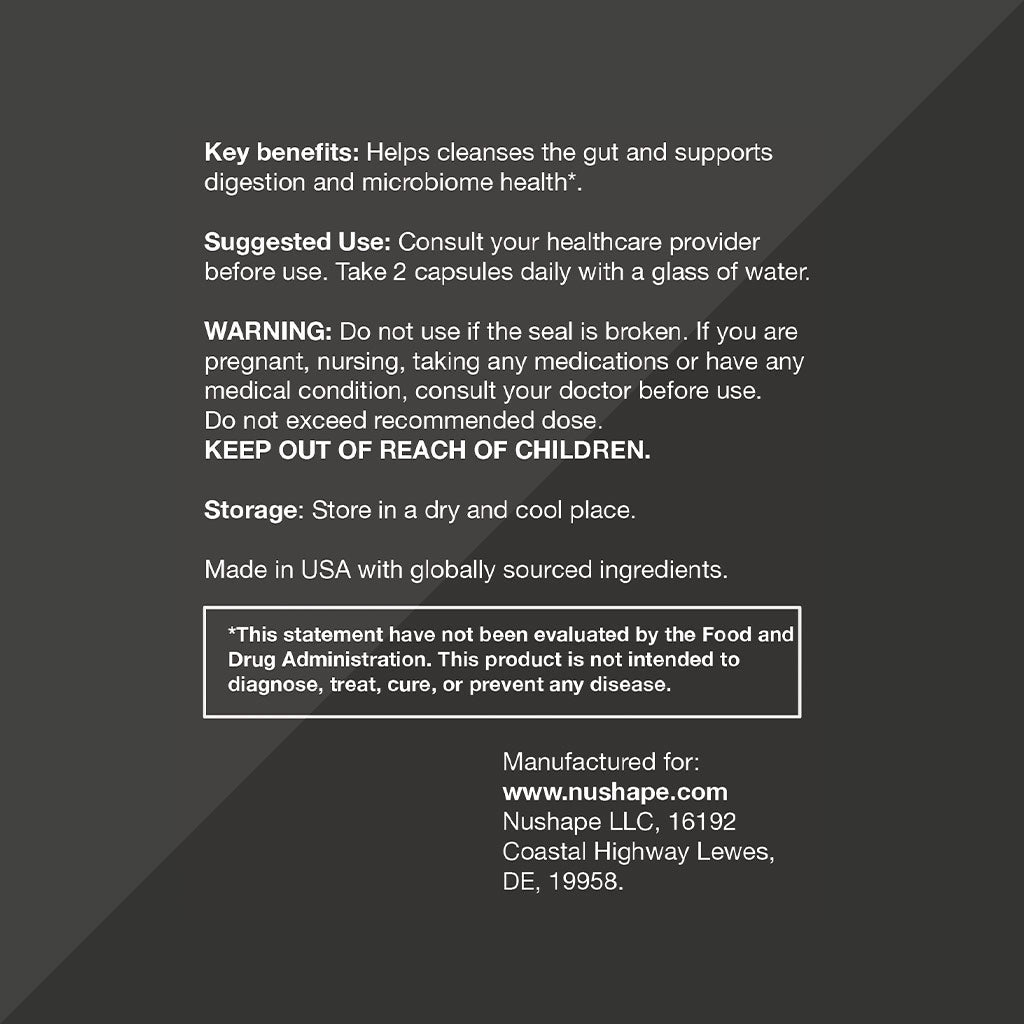 Key benefits: Helps cleanses the gut and supports digestion and microbiome health*.

Suggested Use: Consult your healthcare provider before use. Take 2 capsules daily with a glass of water.

WARNING: Do not use if the seal is broken. If you are pregnant, nursing, taking any medications or have any medical condition, consult your doctor before use.
Do not exceed recommended dose.
KEEP OUT OF REACH OF CHILDREN.

Storage: Store in a dry and cool place.

Made in USA with globally sourced ingredients.

*This statement have not been evaluated by the Food and Drug Administration. This product is not intended to diagnose, treat, cure, or prevent any disease.

Manufactured for:
www.nushape.com
Nushape LLC, 16192
Coastal Highway Lewes,
DE, 19958.